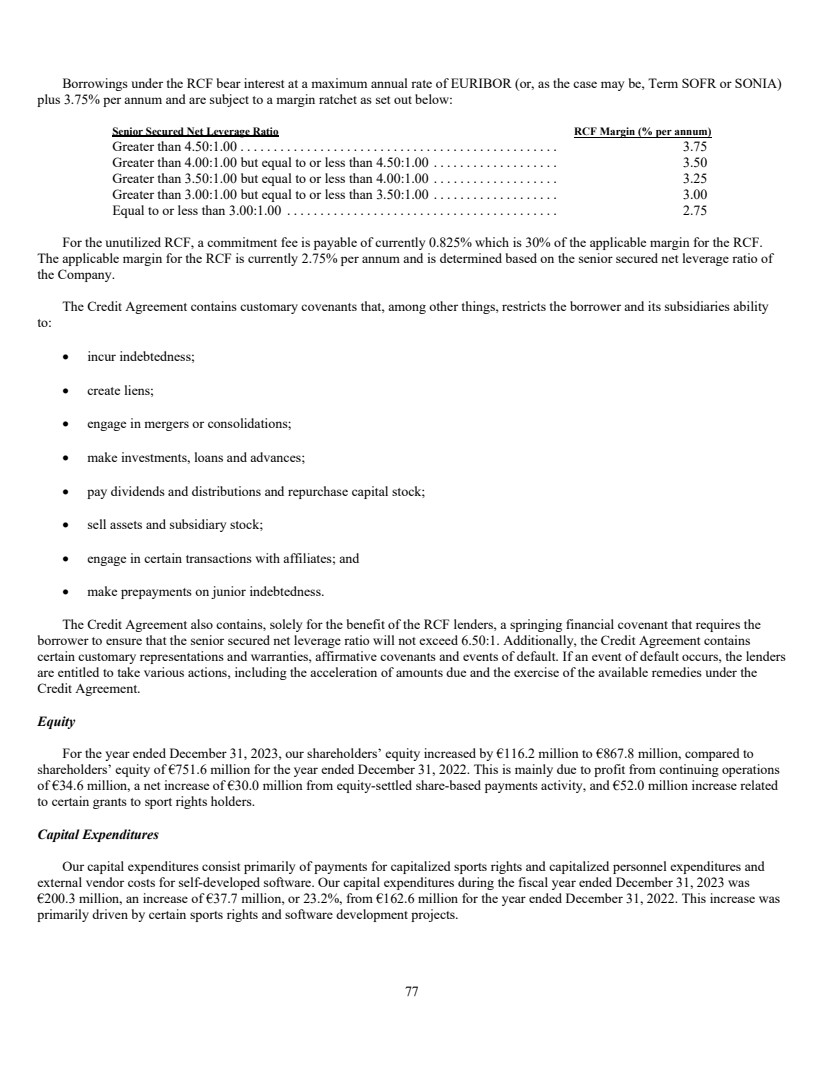 Borrowings under the RCF bear interest at a maximum annual rate of EURIBOR (or, as the case may be, Term SOFR or SONIA) plus 3.75% per annum and are subject to a margin ratchet as set out below:

| Senior Secured Net Leverage Ratio | RCF Margin (% per annum) |
|---|---|
| Greater than 4.50:1.00 | 3.75 |
| Greater than 4.00:1.00 but equal to or less than 4.50:1.00 | 3.50 |
| Greater than 3.50:1.00 but equal to or less than 4.00:1.00 | 3.25 |
| Greater than 3.00:1.00 but equal to or less than 3.50:1.00 | 3.00 |
| Equal to or less than 3.00:1.00 | 2.75 |

For the unutilized RCF, a commitment fee is payable of currently 0.825% which is 30% of the applicable margin for the RCF. The applicable margin for the RCF is currently 2.75% per annum and is determined based on the senior secured net leverage ratio of the Company.

The Credit Agreement contains customary covenants that, among other things, restricts the borrower and its subsidiaries ability to:

• incur indebtedness;

• create liens;

• engage in mergers or consolidations;

• make investments, loans and advances;

• pay dividends and distributions and repurchase capital stock;

• sell assets and subsidiary stock;

• engage in certain transactions with affiliates; and

• make prepayments on junior indebtedness.

The Credit Agreement also contains, solely for the benefit of the RCF lenders, a springing financial covenant that requires the borrower to ensure that the senior secured net leverage ratio will not exceed 6.50:1. Additionally, the Credit Agreement contains certain customary representations and warranties, affirmative covenants and events of default. If an event of default occurs, the lenders are entitled to take various actions, including the acceleration of amounts due and the exercise of the available remedies under the Credit Agreement.

Equity

For the year ended December 31, 2023, our shareholders' equity increased by €116.2 million to €867.8 million, compared to shareholders' equity of €751.6 million for the year ended December 31, 2022. This is mainly due to profit from continuing operations of €34.6 million, a net increase of €30.0 million from equity-settled share-based payments activity, and €52.0 million increase related to certain grants to sport rights holders.

Capital Expenditures

Our capital expenditures consist primarily of payments for capitalized sports rights and capitalized personnel expenditures and external vendor costs for self-developed software. Our capital expenditures during the fiscal year ended December 31, 2023 was €200.3 million, an increase of €37.7 million, or 23.2%, from €162.6 million for the year ended December 31, 2022. This increase was primarily driven by certain sports rights and software development projects.

77